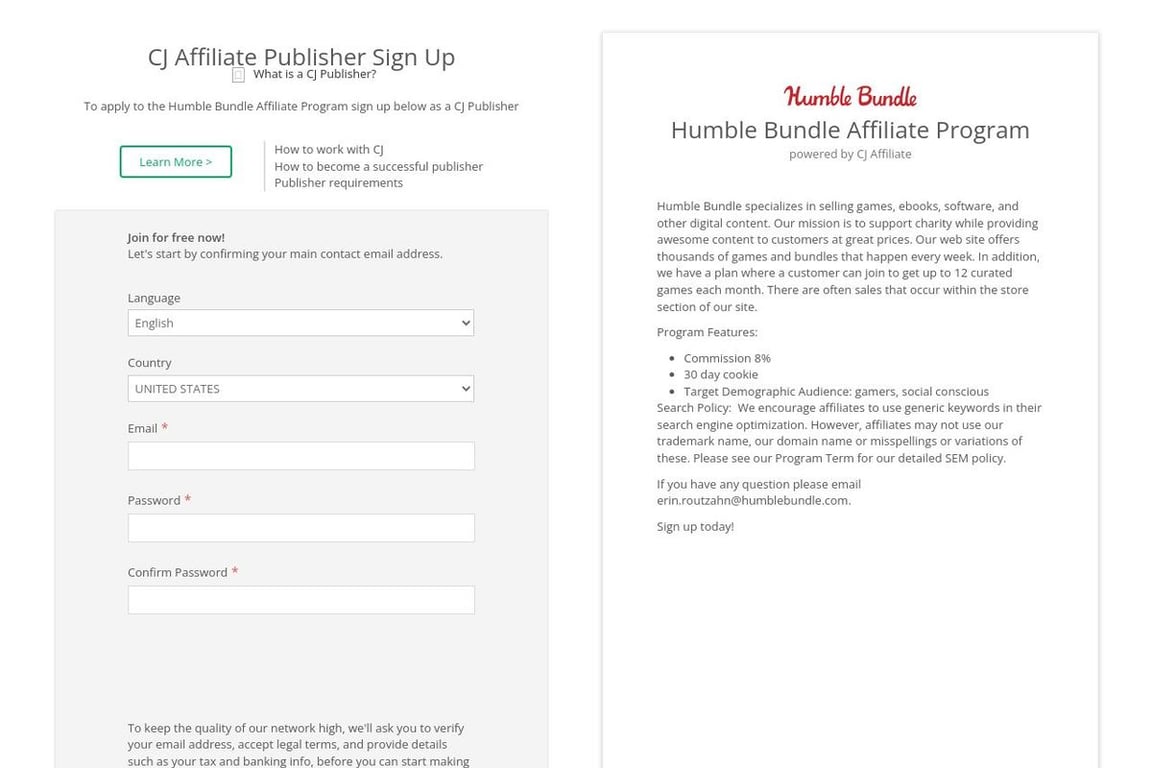 CJ Affiliate Publisher Sign Up

What is a CJ Publisher?

To apply to the Humble Bundle Affiliate Program sign up below as a CJ Publisher

Learn More >

How to work with CJ
How to become a successful publisher
Publisher requirements

Join for free now!
Let's start by confirming your main contact email address.

Language
English

Country
UNITED STATES

Email *

Password *

Confirm Password *

To keep the quality of our network high, we'll ask you to verify your email address, accept legal terms, and provide details such as your tax and banking info, before you can start making

Humble Bundle

Humble Bundle Affiliate Program
powered by CJ Affiliate

Humble Bundle specializes in selling games, ebooks, software, and other digital content. Our mission is to support charity while providing awesome content to customers at great prices. Our web site offers thousands of games and bundles that happen every week. In addition, we have a plan where a customer can join to get up to 12 curated games each month. There are often sales that occur within the store section of our site.

Program Features:

- Commission 8%
- 30 day cookie
- Target Demographic Audience: gamers, social conscious

Search Policy: We encourage affiliates to use generic keywords in their search engine optimization. However, affiliates may not use our trademark name, our domain name or misspellings or variations of these. Please see our Program Term for our detailed SEM policy.

If you have any question please email erin.routzahn@humblebundle.com.

Sign up today!